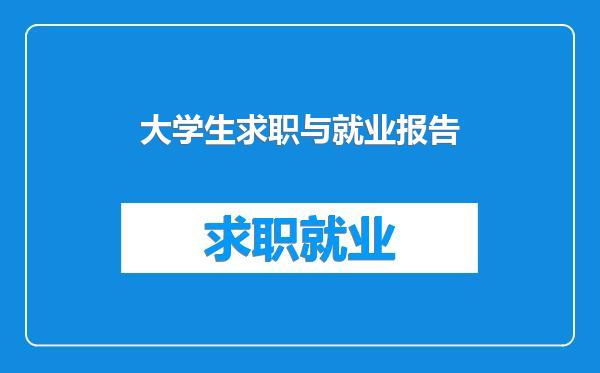 大学生求职与就业报告

求职就业